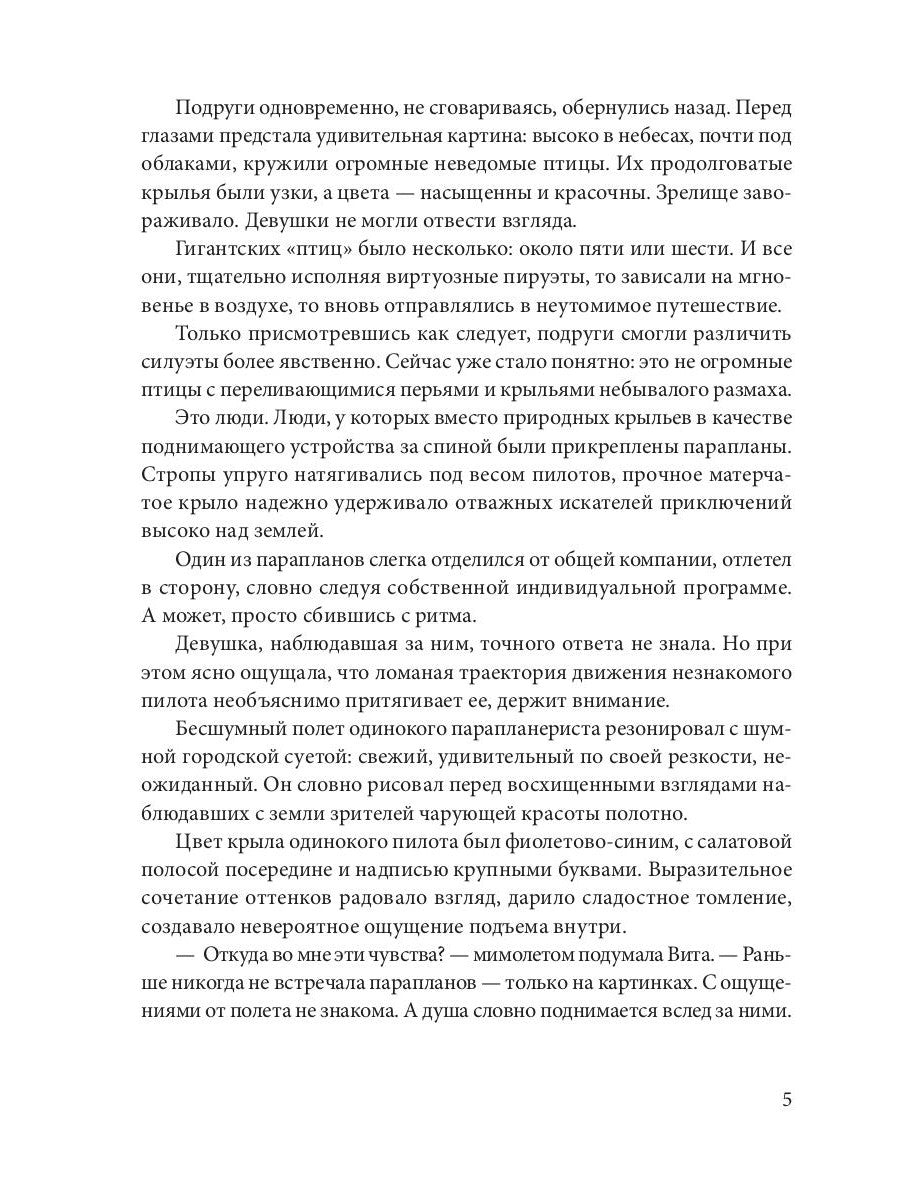 Подруги одновременно, не сговариваясь, обернулись назад. Перед глазами предстала удивительная картина: высоко в небесах, почти под облаками, кружили огромные неведомые птицы. Их продолговатые крылья были узки, а цвета — насыщенны и красочны. Зрелище завораживало. Девушки не могли отвести взгляда.

Гигантских «птиц» было несколько: около пяти или шести. И все они, тщательно исполняя виртуозные пируэты, то зависали на мгновенье в воздухе, то вновь отправлялись в неутомимое путешествие.

Только присмотревшись как следует, подруги смогли различить силуэты более явственно. Сейчас уже стало понятно: это не огромные птицы с переливающимися перьями и крыльями небывалого размаха.

Это люди. Люди, у которых вместо природных крыльев в качестве поднимающего устройства за спиной были прикреплены парапланы. Стропы упруго натягивались под весом пилотов, прочное матерчатое крыло надежно удерживало отважных искателей приключений высоко над землей.

Один из парапланов слегка отделился от общей компании, отлетел в сторону, словно следуя собственной индивидуальной программе. А может, просто сбившись с ритма.

Девушка, наблюдавшая за ним, точного ответа не знала. Но при этом ясно ощущала, что ломаная траектория движения незнакомого пилота необъяснимо притягивает ее, держит внимание.

Бесшумный полет одинокого парапланериста резонировал с шумной городской суетой: свежий, удивительный по своей резкости, неожиданный. Он словно рисовал перед восхищенными взглядами наблюдавших с земли зрителей чарующей красоты полотно.

Цвет крыла одинокого пилота был фиолетово-синим, с салатовой полосой посередине и надписью крупными буквами. Выразительное сочетание оттенков радовало взгляд, дарило сладостное томление, создавало невероятное ощущение подъема внутри.

— Откуда во мне эти чувства? — мимолетом подумала Вита. — Раньше никогда не встречала парапланов — только на картинках. С ощущениями от полета не знакома. А душа словно поднимается вслед за ними.

5